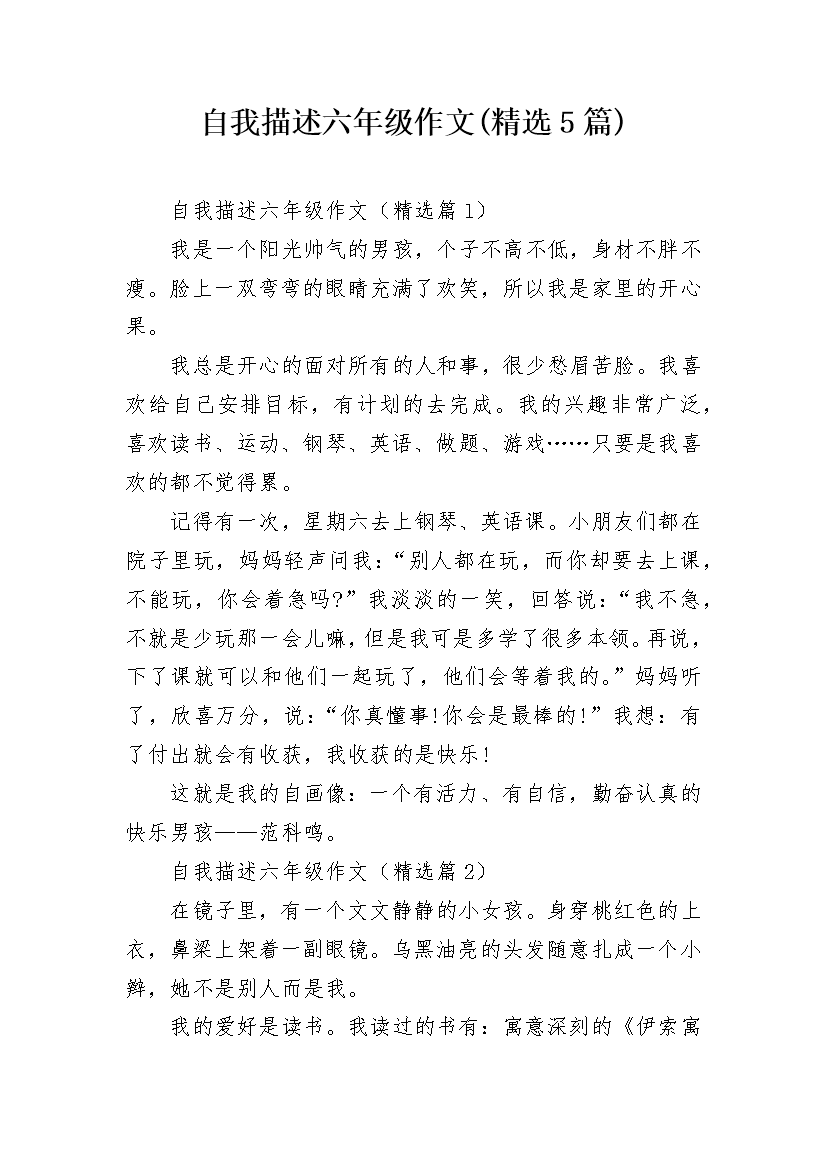 自我描述六年级作文(精选5篇)

自我描述六年级作文（精选篇1）

我是一个阳光帅气的男孩，个子不高不低，身材不胖不瘦。脸上一双弯弯的眼睛充满了欢笑，所以我是家里的开心果。

我总是开心的面对所有的人和事，很少愁眉苦脸。我喜欢给自己安排目标，有计划的去完成。我的兴趣非常广泛，喜欢读书、运动、钢琴、英语、做题、游戏……只要是我喜欢的都不觉得累。

记得有一次，星期六去上钢琴、英语课。小朋友们都在院子里玩，妈妈轻声问我：“别人都在玩，而你却要去上课，不能玩，你会着急吗?”我淡淡的一笑，回答说：“我不急，不就是少玩那一会儿嘛，但是我可是多学了很多本领。再说，下了课就可以和他们一起玩了，他们会等着我的。”妈妈听了，欣喜万分，说：“你真懂事!你会是最棒的!”我想：有了付出就会有收获，我收获的是快乐!

这就是我的自画像：一个有活力、有自信，勤奋认真的快乐男孩——范科鸣。

自我描述六年级作文（精选篇2）

在镜子里，有一个文文静静的小女孩。身穿桃红色的上衣，鼻梁上架着一副眼镜。乌黑油亮的头发随意扎成一个小辫，她不是别人而是我。

我的爱好是读书。我读过的书有：寓意深刻的《伊索寓